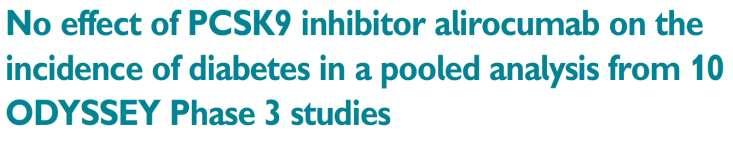 No effect of PCSK9 inhibitor alirocumab on the incidence of diabetes in a pooled analysis from 10 ODYSSEY Phase 3 studies